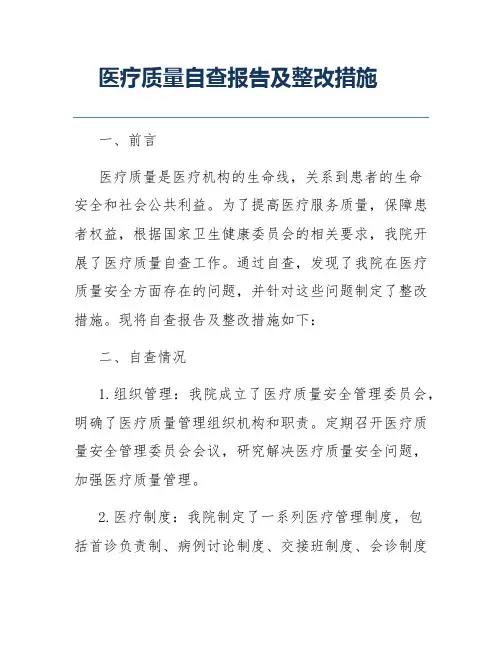 医疗质量自查报告及整改措施

一、前言

医疗质量是医疗机构的生命线，关系到患者的生命安全和社会公共利益。为了提高医疗服务质量，保障患者权益，根据国家卫生健康委员会的相关要求，我院开展了医疗质量自查工作。通过自查，发现了我院在医疗质量安全方面存在的问题，并针对这些问题制定了整改措施。现将自查报告及整改措施如下：

二、自查情况

1. 组织管理：我院成立了医疗质量安全管理委员会，明确了医疗质量管理组织机构和职责。定期召开医疗质量安全管理委员会会议，研究解决医疗质量安全问题，加强医疗质量管理。

2. 医疗制度：我院制定了一系列医疗管理制度，包括首诊负责制、病例讨论制度、交接班制度、会诊制度